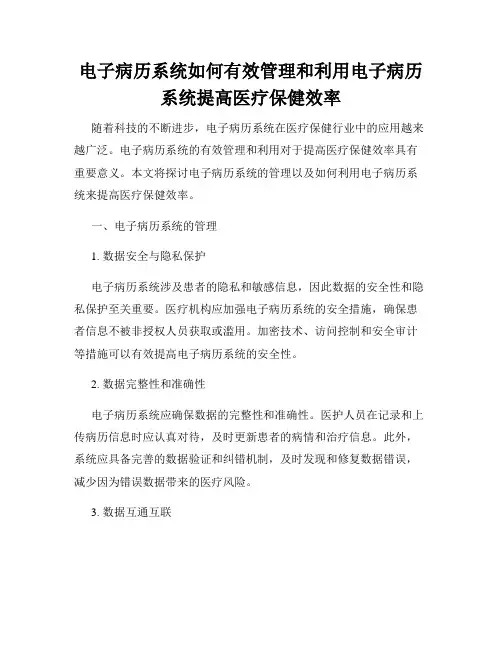 电子病历系统如何有效管理和利用电子病历系统提高医疗保健效率

随着科技的不断进步，电子病历系统在医疗保健行业中的应用越来越广泛。电子病历系统的有效管理和利用对于提高医疗保健效率具有重要意义。本文将探讨电子病历系统的管理以及如何利用电子病历系统来提高医疗保健效率。

一、电子病历系统的管理

1. 数据安全与隐私保护

电子病历系统涉及患者的隐私和敏感信息，因此数据的安全性和隐私保护至关重要。医疗机构应加强电子病历系统的安全措施，确保患者信息不被非授权人员获取或滥用。加密技术、访问控制和安全审计等措施可以有效提高电子病历系统的安全性。

2. 数据完整性和准确性

电子病历系统应确保数据的完整性和准确性。医护人员在记录和上传病历信息时应认真对待，及时更新患者的病情和治疗信息。此外，系统应具备完善的数据验证和纠错机制，及时发现和修复数据错误，减少因为错误数据带来的医疗风险。

3. 数据互通互联